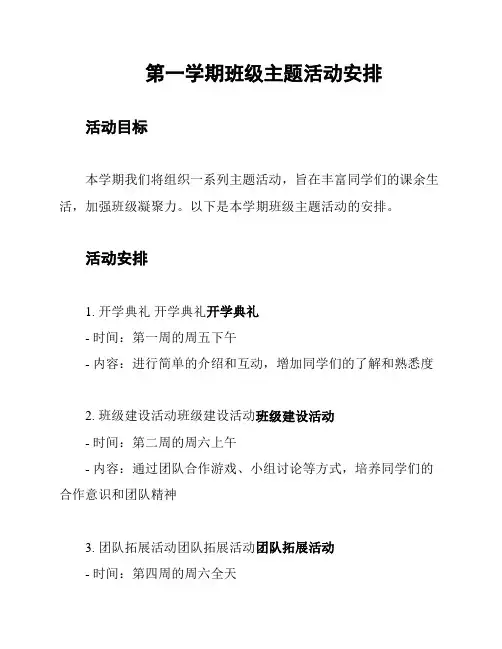 第一学期班级主题活动安排

活动目标

本学期我们将组织一系列主题活动，旨在丰富同学们的课余生活，加强班级凝聚力。以下是本学期班级主题活动的安排。

活动安排

1. 开学典礼 开学典礼开学典礼
- 时间：第一周的周五下午
- 内容：进行简单的介绍和互动，增加同学们的了解和熟悉度

2. 班级建设活动班级建设活动班级建设活动
- 时间：第二周的周六上午
- 内容：通过团队合作游戏、小组讨论等方式，培养同学们的合作意识和团队精神

3. 团队拓展活动团队拓展活动团队拓展活动
- 时间：第四周的周六全天